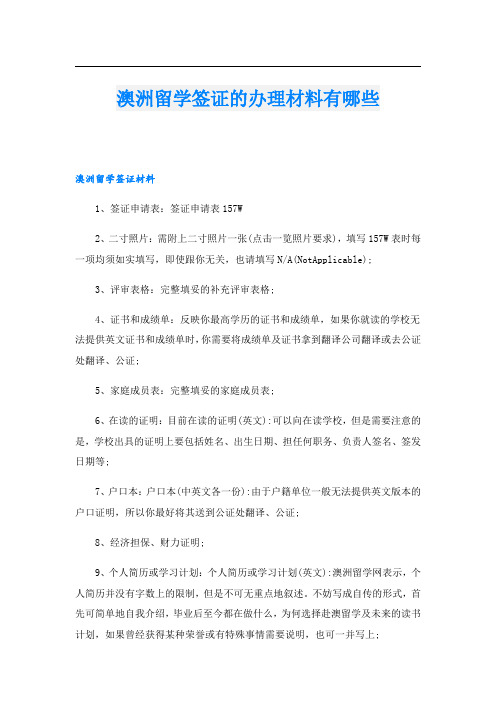 澳洲留学签证的办理材料有哪些

澳洲留学签证材料

1、签证申请表：签证申请表157W

2、二寸照片：需附上二寸照片一张(点击一览照片要求)，填写157W表时每一项均须如实填写，即使跟你无关，也请填写N/A(NotApplicable)；

3、评审表格：完整填妥的补充评审表格；

4、证书和成绩单：反映你最高学历的证书和成绩单，如果你就读的学校无法提供英文证书和成绩单时，你需要将成绩单及证书拿到翻译公司翻译或去公证处翻译、公证；

5、家庭成员表：完整填妥的家庭成员表；

6、在读的证明：目前在读的证明(英文)：可以向在读学校，但是需要注意的是，学校出具的证明上要包括姓名、出生日期、担任何职务、负责人签名、签发日期等；

7、户口本：户口本(中英文各一份)：由于户籍单位一般无法提供英文版本的户口证明，所以你最好将其送到公证处翻译、公证；

8、经济担保、财力证明；

9、个人简历或学习计划：个人简历或学习计划(英文)：澳洲留学网表示，个人简历并没有字数上的限制，但是不可无重点地叙述，不妨写成自传的形式，首先可简单地自我介绍，毕业后至今都在做什么，为何选择赴澳留学及未来的读书计划，如果曾经获得某种荣誉或有特殊事情需要说明，也可一并写上；